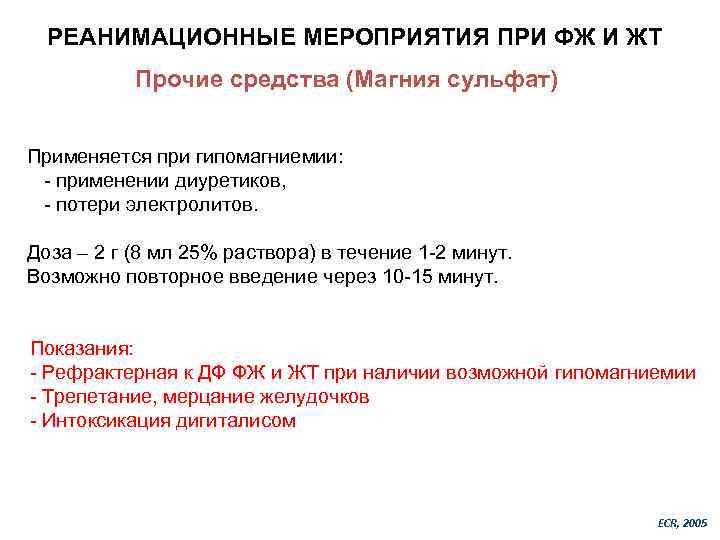 РЕАНИМАЦИОННЫЕ МЕРОПРИЯТИЯ ПРИ ФЖ И ЖТ

Прочие средства (Магния сульфат)

Применяется при гипомагниемии:
- применении диуретиков,
- потери электролитов.

Доза – 2 г (8 мл 25% раствора) в течение 1-2 минут.
Возможно повторное введение через 10-15 минут.

Показания:
- Рефрактерная к ДФ ФЖ и ЖТ при наличии возможной гипомагниемии
- Трепетание, мерцание желудочков
- Интоксикация дигиталисом

ECR, 2005